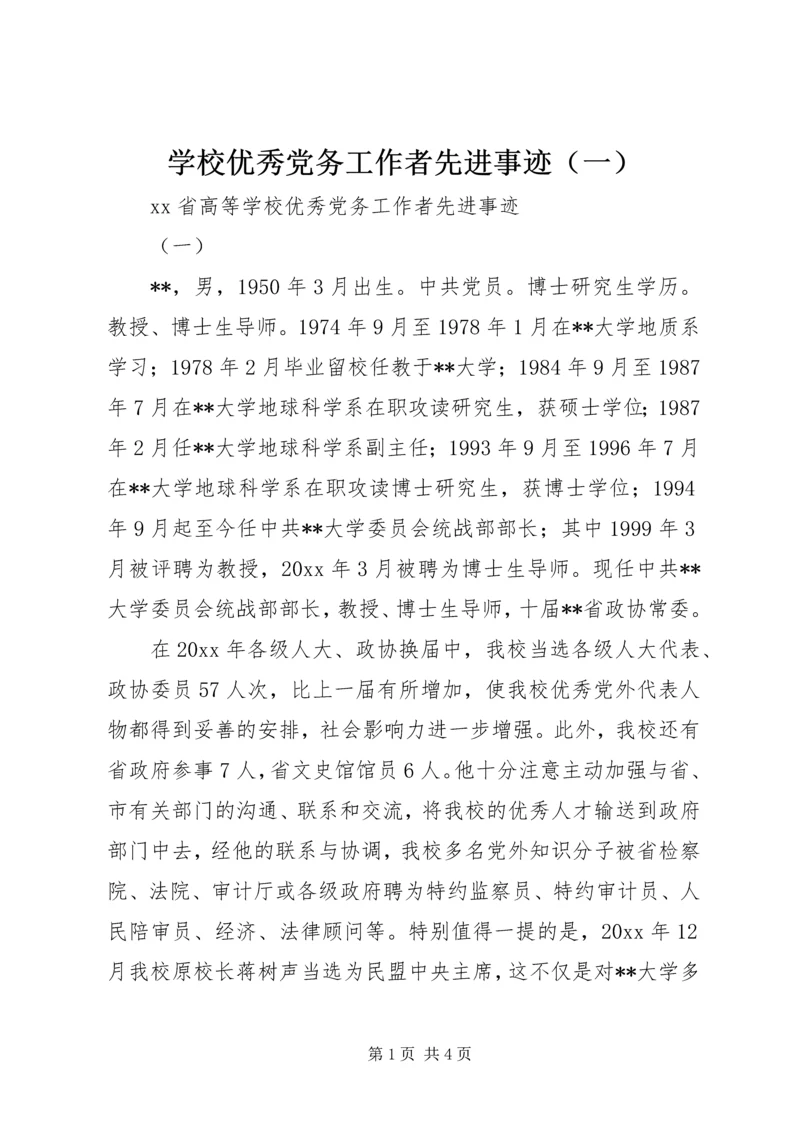 学校优秀党务工作者先进事迹（一）

xx 省高等学校优秀党务工作者先进事迹

（一）

**，男，1950 年 3 月出生。中共党员。博士研究生学历。教授、博士生导师。1974 年 9 月至 1978 年 1 月在**大学地质系学习；1978 年 2 月毕业留校任教于**大学；1984 年 9 月至 1987 年 7 月在**大学地球科学系在职攻读研究生，获硕士学位；1987 年 2 月任**大学地球科学系副主任；1993 年 9 月至 1996 年 7 月在**大学地球科学系在职攻读博士研究生，获博士学位；1994 年 9 月起至今任中共**大学委员会统战部部长；其中 1999 年 3 月被评聘为教授，20xx 年 3 月被聘为博士生导师。现任中共**大学委员会统战部部长，教授、博士生导师，十届**省政协常委。

在 20xx 年各级人大、政协换届中，我校当选各级人大代表、政协委员 57 人次，比上一届有所增加，使我校优秀党外代表人物都得到妥善的安排，社会影响力进一步增强。此外，我校还有省政府参事 7 人，省文史馆馆员 6 人。他十分注意主动加强与省、市有关部门的沟通、联系和交流，将我校的优秀人才输送到政府部门中去，经他的联系与协调，我校多名党外知识分子被省检察院、法院、审计厅或各级政府聘为特约监察员、特约审计员、人民陪审员、经济、法律顾问等。特别值得一提的是，20xx 年 12 月我校原校长蒋树声当选为民盟中央主席，这不仅是对**大学多

第 1 页 共 4 页